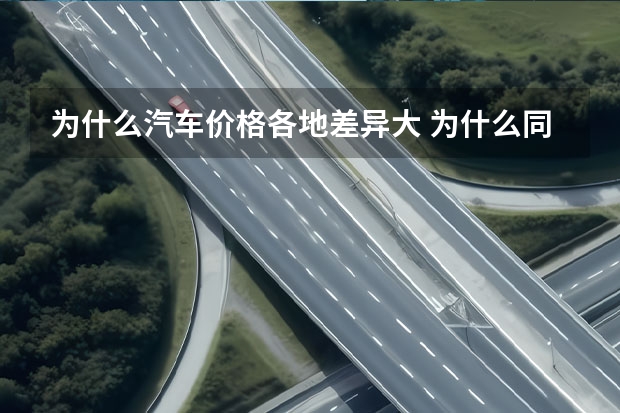 为什么汽车价格各地差异大 为什么同